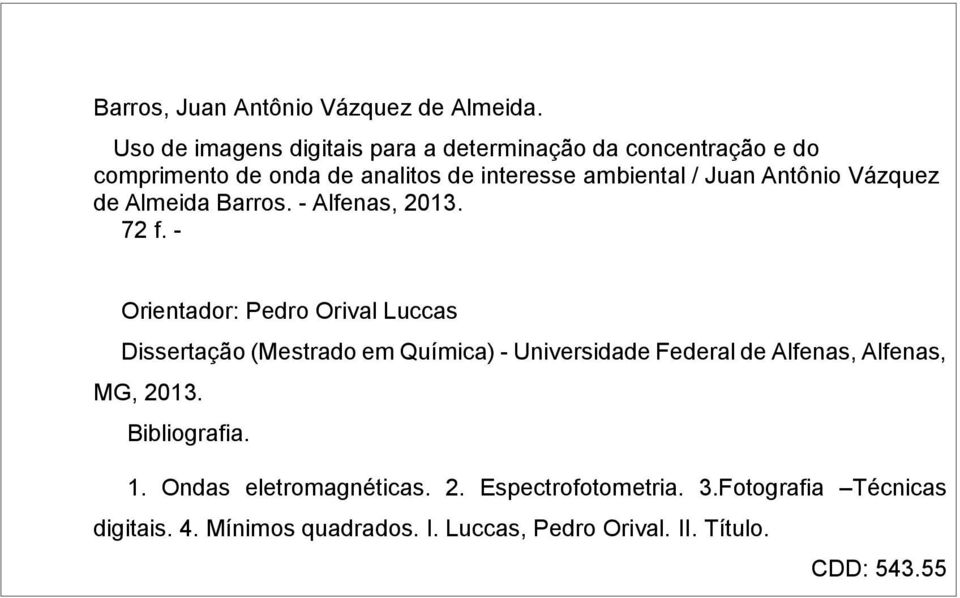 Barros, Juan Antônio Vázquez de Almeida.

Uso de imagens digitais para a determinação da concentração e do comprimento de onda de analitos de interesse ambiental / Juan Antônio Vázquez de Almeida Barros. - Alfenas, 2013.
72 f. -

Orientador: Pedro Orival Luccas

Dissertação (Mestrado em Química) - Universidade Federal de Alfenas, Alfenas, MG, 2013.

Bibliografia.

1. Ondas eletromagnéticas. 2. Espectrofotometria. 3.Fotografia –Técnicas digitais. 4. Mínimos quadrados. I. Luccas, Pedro Orival. II. Título.

CDD: 543.55